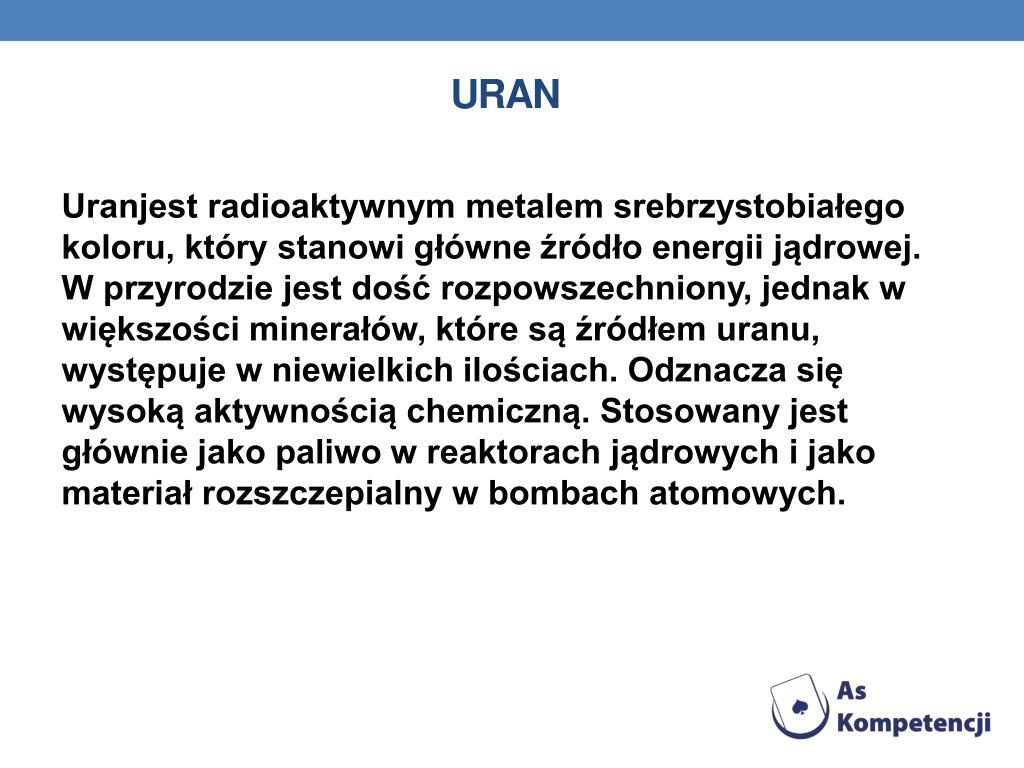 URAN

Uranjest radioaktywnym metalem srebrzystobiałego koloru, który stanowi główne źródło energii jądrowej. W przyrodzie jest dość rozpowszechniony, jednak w większości minerałów, które są źródłem uranu, występuje w niewielkich ilościach. Odznacza się wysoką aktywnością chemiczną. Stosowany jest głównie jako paliwo w reaktorach jądrowych i jako materiał rozszczepialny w bombach atomowych.

As Kompetencji